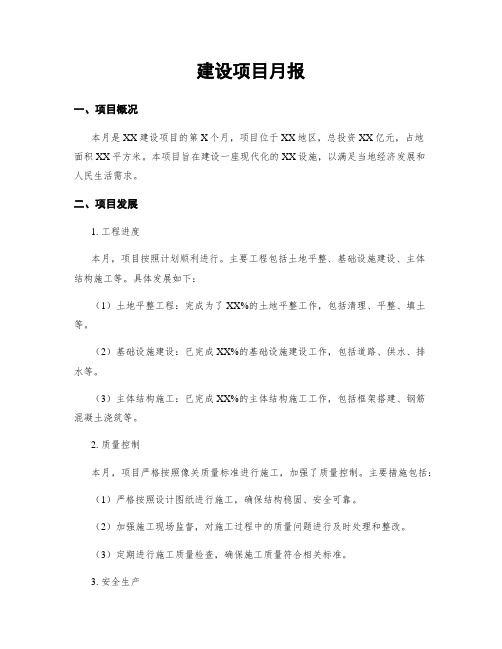 建设项目月报

一、项目概况

本月是XX建设项目的第X个月，项目位于XX地区，总投资XX亿元，占地面积XX平方米。本项目旨在建设一座现代化的XX设施，以满足当地经济发展和人民生活需求。

二、项目发展

1. 工程进度

本月，项目按照计划顺利进行。主要工程包括土地平整、基础设施建设、主体结构施工等。具体发展如下：

（1）土地平整工程：完成为了XX%的土地平整工作，包括清理、平整、填土等。

（2）基础设施建设：已完成XX%的基础设施建设工作，包括道路、供水、排水等。

（3）主体结构施工：已完成XX%的主体结构施工工作，包括框架搭建、钢筋混凝土浇筑等。

2. 质量控制

本月，项目严格按照像关质量标准进行施工，加强了质量控制。主要措施包括：

（1）严格按照设计图纸进行施工，确保结构稳固、安全可靠。

（2）加强施工现场监督，对施工过程中的质量问题进行及时处理和整改。

（3）定期进行施工质量检查，确保施工质量符合相关标准。

3. 安全生产